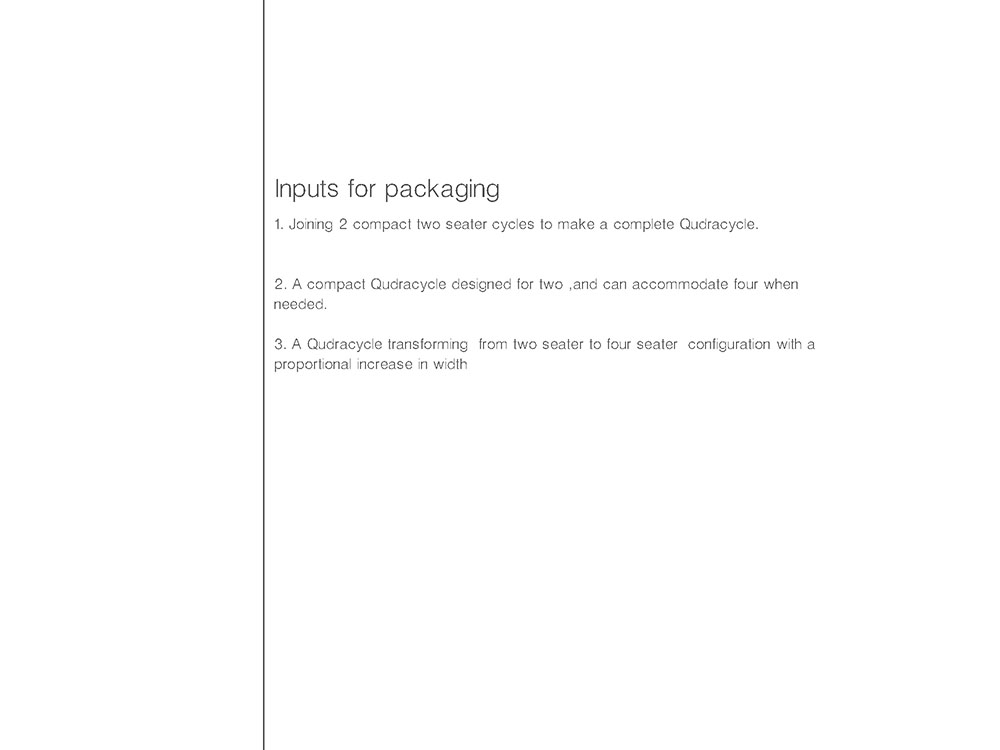 Inputs for packaging

1. Joining 2 compact two seater cycles to make a complete Qudracycle.

2. A compact Qudracycle designed for two ,and can accommodate four when needed.

3. A Qudracycle transforming from two seater to four seater configuration with a proportional increase in width